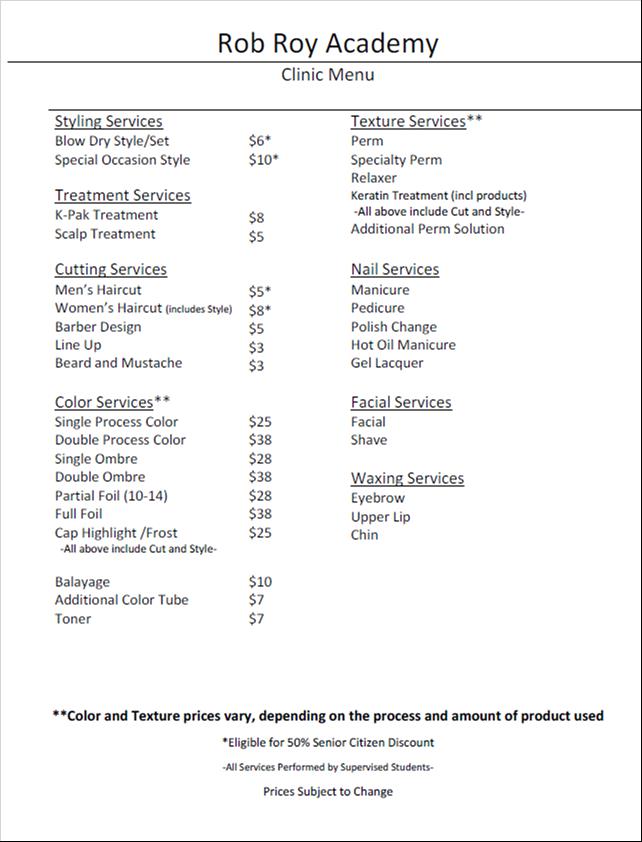 Rob Roy Academy

Clinic Menu

Styling Services
Blow Dry Style/Set $6*
Special Occasion Style $10*

Treatment Services
K-Pak Treatment $8
Scalp Treatment $5

Cutting Services
Men's Haircut $5*
Women's Haircut (includes Style) $8*
Barber Design $5
Line Up $3
Beard and Mustache $3

Color Services**
Single Process Color $25
Double Process Color $38
Single Ombre $28
Double Ombre $38
Partial Foil (10-14) $28
Full Foil $38
Cap Highlight /Frost $25
-All above include Cut and Style-

Balayage $10
Additional Color Tube $7
Toner $7

Texture Services**
Perm
Specialty Perm
Relaxer
Keratin Treatment (incl products)
-All above include Cut and Style-
Additional Perm Solution

Nail Services
Manicure
Pedicure
Polish Change
Hot Oil Manicure
Gel Lacquer

Facial Services
Facial
Shave

Waxing Services
Eyebrow
Upper Lip
Chin

**Color and Texture prices vary, depending on the process and amount of product used

*Eligible for 50% Senior Citizen Discount

-All Services Performed by Supervised Students-

Prices Subject to Change